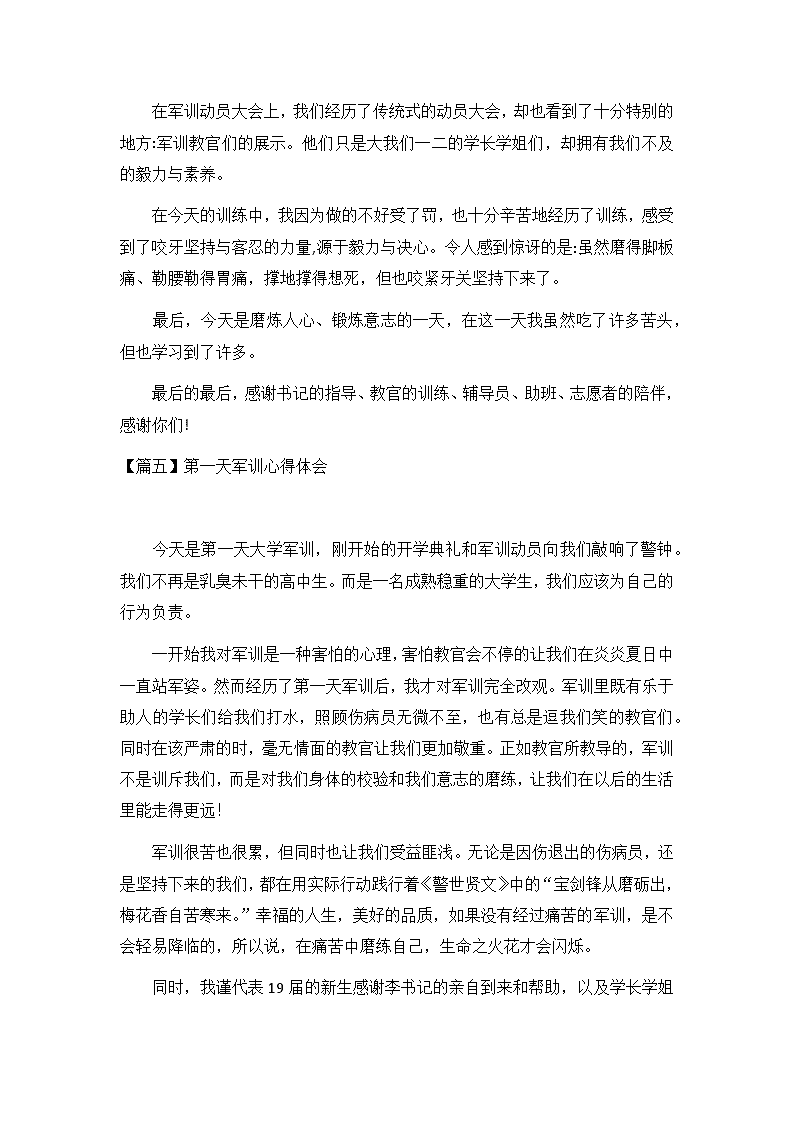 在军训动员大会上，我们经历了传统式的动员大会，却也看到了十分特别的地方:军训教官们的展示。他们只是大我们一二的学长学姐们，却拥有我们不及的毅力与素养。

在今天的训练中，我因为做的不好受了罚，也十分辛苦地经历了训练，感受到了咬牙坚持与容忍的力量,源于毅力与决心。令人感到惊讶的是:虽然磨得脚板痛、勒腰勒得胃痛，撑地撑得想死，但也咬紧牙关坚持下来了。

最后，今天是磨炼人心、锻炼意志的一天，在这一天我虽然吃了许多苦头，但也学习到了许多。

最后的最后，感谢书记的指导、教官的训练、辅导员、助班、志愿者的陪伴，感谢你们!

【篇五】第一天军训心得体会

今天是第一天大学军训，刚开始的开学典礼和军训动员向我们敲响了警钟。我们不再是乳臭未干的高中生。而是一名成熟稳重的大学生，我们应该为自己的行为负责。

一开始我对军训是一种害怕的心理，害怕教官会不停的让我们在炎炎夏日中一直站军姿。然而经历了第一天军训后，我才对军训完全改观。军训里既有乐于助人的学长们给我们打水，照顾伤病员无微不至，也有总是逗我们笑的教官们。同时在该严肃的时，毫无情面的教官让我们更加敬重。正如教官所教导的，军训不是训斥我们，而是对我们身体的校验和我们意志的磨练，让我们在以后的生活里能走得更远!

军训很苦也很累，但同时也让我们受益匪浅。无论是因伤退出的伤病员，还是坚持下来的我们，都在用实际行动践行着《警世贤文》中的“宝剑锋从磨砺出，梅花香自苦寒来。”幸福的人生，美好的品质，如果没有经过痛苦的军训，是不会轻易降临的，所以说，在痛苦中磨练自己，生命之火花才会闪烁。

同时，我谨代表19届的新生感谢李书记的亲自到来和帮助，以及学长学姐